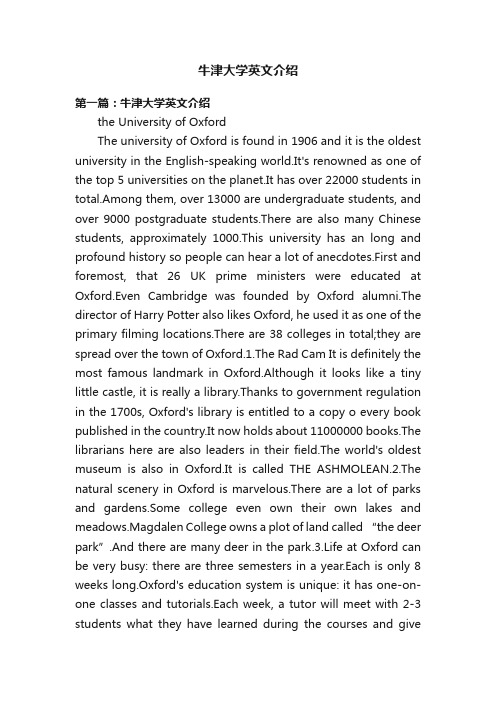 牛津大学英文介绍

第一篇：牛津大学英文介绍

the University of Oxford

The university of Oxford is found in 1906 and it is the oldest university in the English-speaking world.It's renowned as one of the top 5 universities on the planet.It has over 22000 students in total.Among them, over 13000 are undergraduate students, and over 9000 postgraduate students.There are also many Chinese students, approximately 1000.This university has an long and profound history so people can hear a lot of anecdotes.First and foremost, that 26 UK prime ministers were educated at Oxford.Even Cambridge was founded by Oxford alumni.The director of Harry Potter also likes Oxford, he used it as one of the primary filming locations.There are 38 colleges in total;they are spread over the town of Oxford.1.The Rad Cam It is definitely the most famous landmark in Oxford.Although it looks like a tiny little castle, it is really a library.Thanks to government regulation in the 1700s, Oxford's library is entitled to a copy o every book published in the country.It now holds about 11000000 books.The librarians here are also leaders in their field.The world's oldest museum is also in Oxford.It is called THE ASHMOLEAN.2.The natural scenery in Oxford is marvelous.There are a lot of parks and gardens.Some college even own their own lakes and meadows.Magdalen College owns a plot of land called "the deer park".And there are many deer in the park.3.Life at Oxford can be very busy: there are three semesters in a year.Each is only 8 weeks long.Oxford's education system is unique: it has one-on-one classes and tutorials.Each week, a tutor will meet with 2-3 students what they have learned during the courses and give